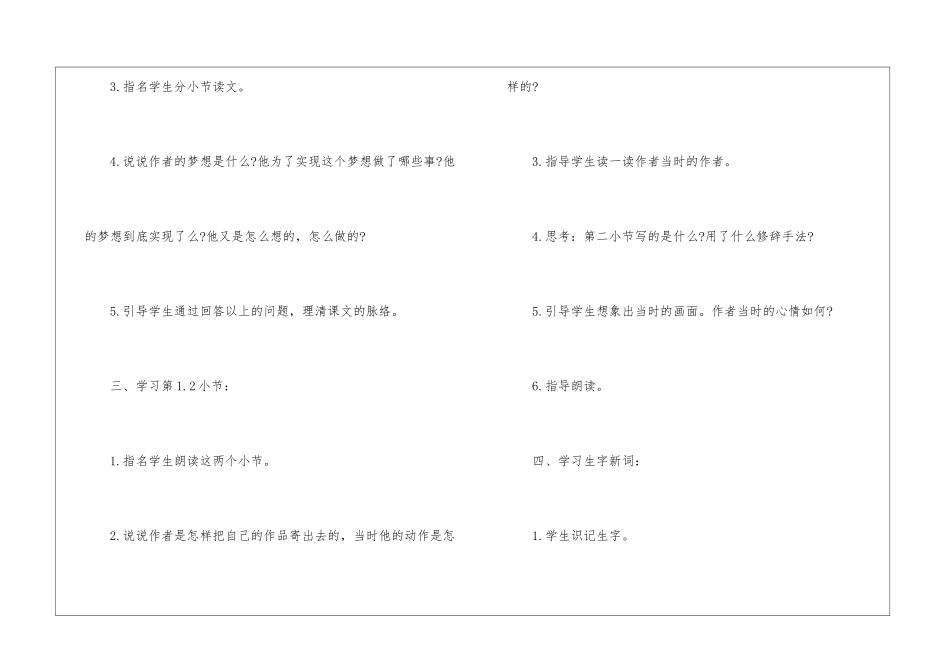 3.指名学生分小节读文。

4.说说作者的梦想是什么?他为了实现这个梦想做了哪些事?他的梦想到底实现了么?他又是怎么想的，怎么做的?

5.引导学生通过回答以上的问题，理清课文的脉络。

三、学习第1.2小节：

1.指名学生朗读这两个小节。

2.说说作者是怎样把自己的作品寄出去的，当时他的动作是怎样的?

3.指导学生读一读作者当时的作者。

4.思考：第二小节写的是什么?用了什么修辞手法?

5.引导学生想象出当时的画面。作者当时的心情如何?

6.指导朗读。

四、学习生字新词：

1.学生识记生字。